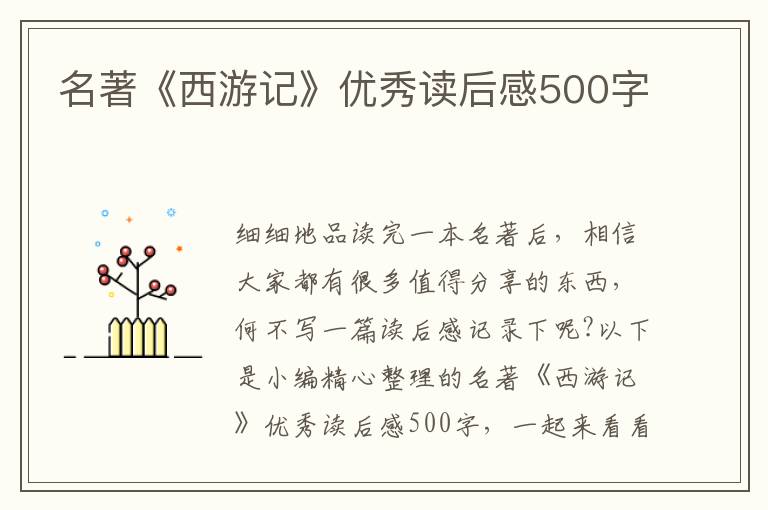 名著《西游记》优秀读后感500字

细细地品读完一本名著后，相信大家都有很多值得分享的东西，何不写一篇读后感记录下呢?以下是小编精心整理的名著《西游记》优秀读后感500字，一起来看看